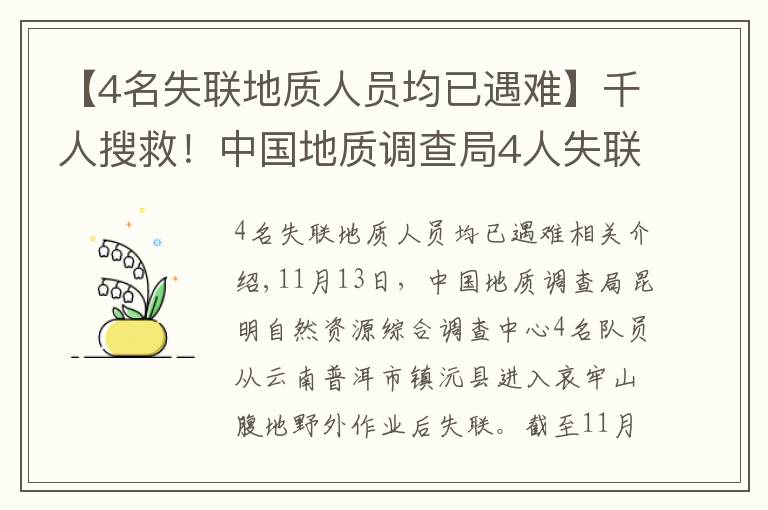 【4名失联地质人员均已遇难】千人搜救！中国地质调查局4人失联

4名失联地质人员均已遇难相关介绍，11月13日，中国地质调查局昆明自然资源综合调查中心4名队员从云南普洱市镇沅县进入哀牢山腹地野外作业后失联。截至11月